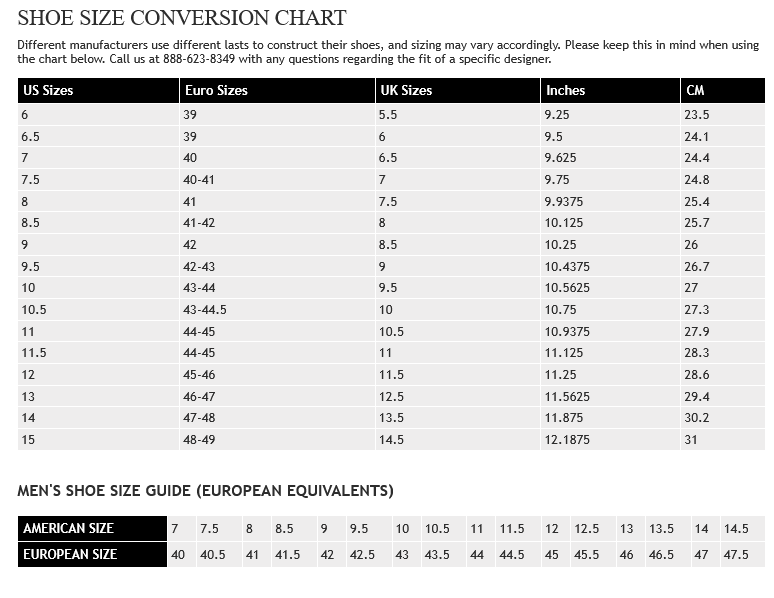 SHOE SIZE CONVERSION CHART

Different manufacturers use different lasts to construct their shoes, and sizing may vary accordingly. Please keep this in mind when using the chart below. Call us at 888-623-8349 with any questions regarding the fit of a specific designer.

| US Sizes | Euro Sizes | UK Sizes | Inches | CM |
|---|---|---|---|---|
| 6 | 39 | 5.5 | 9.25 | 23.5 |
| 6.5 | 39 | 6 | 9.5 | 24.1 |
| 7 | 40 | 6.5 | 9.625 | 24.4 |
| 7.5 | 40-41 | 7 | 9.75 | 24.8 |
| 8 | 41 | 7.5 | 9.9375 | 25.4 |
| 8.5 | 41-42 | 8 | 10.125 | 25.7 |
| 9 | 42 | 8.5 | 10.25 | 26 |
| 9.5 | 42-43 | 9 | 10.4375 | 26.7 |
| 10 | 43-44 | 9.5 | 10.5625 | 27 |
| 10.5 | 43-44.5 | 10 | 10.75 | 27.3 |
| 11 | 44-45 | 10.5 | 10.9375 | 27.9 |
| 11.5 | 44-45 | 11 | 11.125 | 28.3 |
| 12 | 45-46 | 11.5 | 11.25 | 28.6 |
| 13 | 46-47 | 12.5 | 11.5625 | 29.4 |
| 14 | 47-48 | 13.5 | 11.875 | 30.2 |
| 15 | 48-49 | 14.5 | 12.1875 | 31 |

MEN'S SHOE SIZE GUIDE (EUROPEAN EQUIVALENTS)

| AMERICAN SIZE | 7 | 7.5 | 8 | 8.5 | 9 | 9.5 | 10 | 10.5 | 11 | 11.5 | 12 | 12.5 | 13 | 13.5 | 14 | 14.5 |
|---|---|---|---|---|---|---|---|---|---|---|---|---|---|---|---|---|
| EUROPEAN SIZE | 40 | 40.5 | 41 | 41.5 | 42 | 42.5 | 43 | 43.5 | 44 | 44.5 | 45 | 45.5 | 46 | 46.5 | 47 | 47.5 |